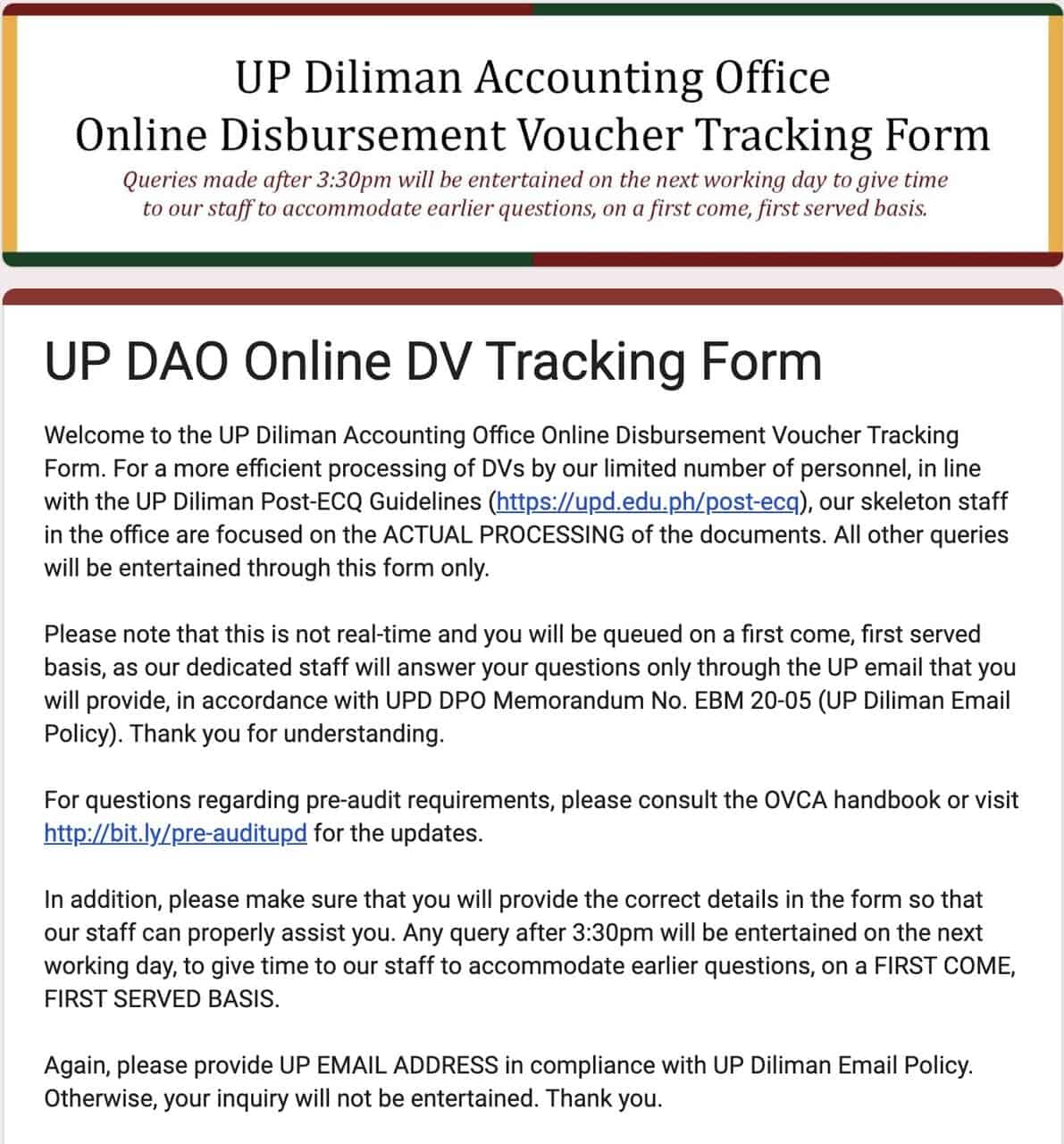 UP Diliman Accounting Office
Online Disbursement Voucher Tracking Form
Queries made after 3:30pm will be entertained on the next working day to give time to our staff to accommodate earlier questions, on a first come, first served basis.

UP DAO Online DV Tracking Form

Welcome to the UP Diliman Accounting Office Online Disbursement Voucher Tracking Form. For a more efficient processing of DVs by our limited number of personnel, in line with the UP Diliman Post-ECQ Guidelines (https://upd.edu.ph/post-ecq), our skeleton staff in the office are focused on the ACTUAL PROCESSING of the documents. All other queries will be entertained through this form only.

Please note that this is not real-time and you will be queued on a first come, first served basis, as our dedicated staff will answer your questions only through the UP email that you will provide, in accordance with UPD DPO Memorandum No. EBM 20-05 (UP Diliman Email Policy). Thank you for understanding.

For questions regarding pre-audit requirements, please consult the OVCA handbook or visit http://bit.ly/pre-auditupd for the updates.

In addition, please make sure that you will provide the correct details in the form so that our staff can properly assist you. Any query after 3:30pm will be entertained on the next working day, to give time to our staff to accommodate earlier questions, on a FIRST COME, FIRST SERVED BASIS.

Again, please provide UP EMAIL ADDRESS in compliance with UP Diliman Email Policy. Otherwise, your inquiry will not be entertained. Thank you.